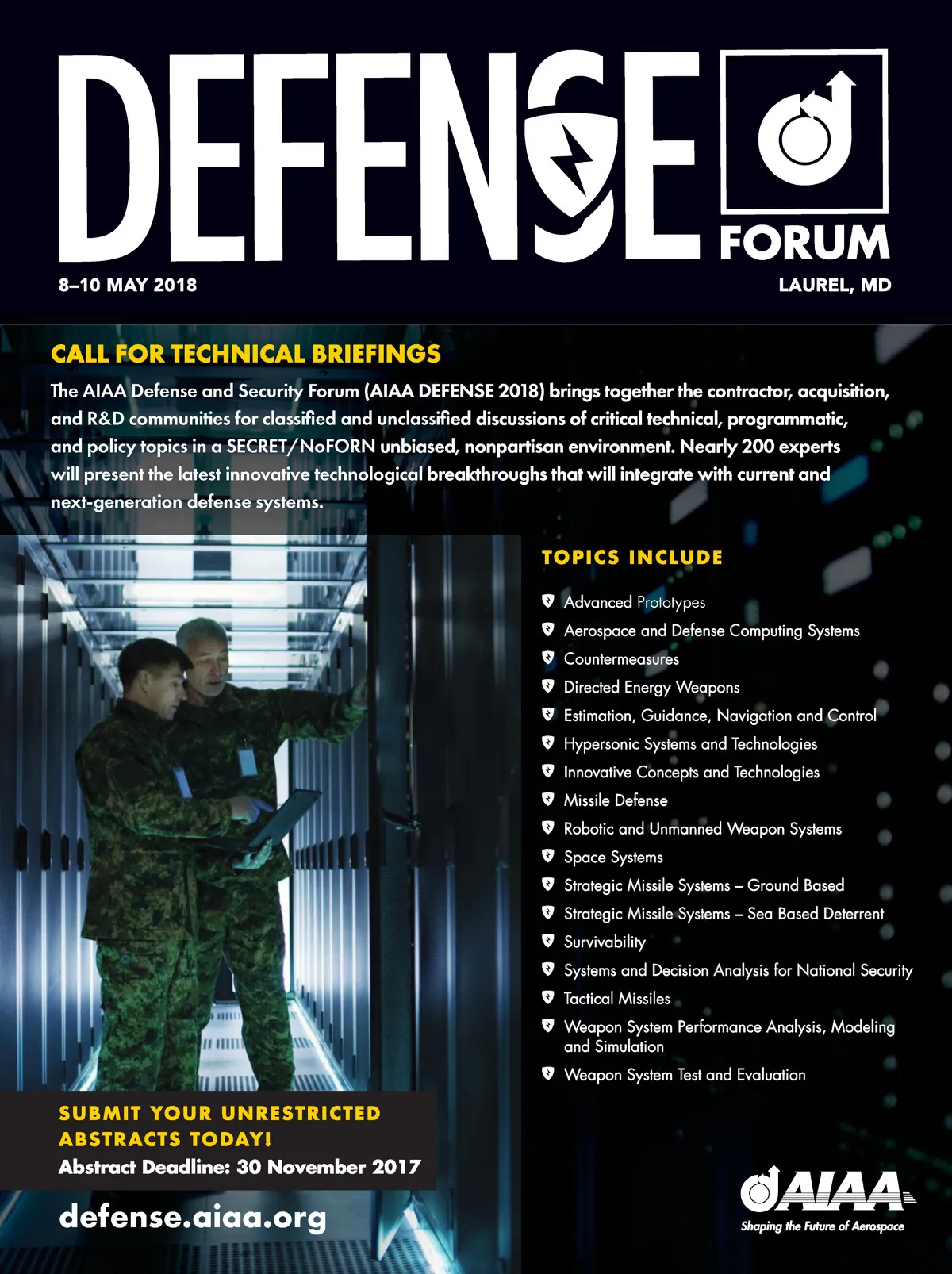 DEFENSE FORUM

8–10 MAY 2018

LAUREL, MD

CALL FOR TECHNICAL BRIEFINGS

The AIAA Defense and Security Forum (AIAA DEFENSE 2018) brings together the contractor, acquisition, and R&D communities for classified and unclassified discussions of critical technical, programmatic, and policy topics in a SECRET/NoFORN unbiased, nonpartisan environment. Nearly 200 experts will present the latest innovative technological breakthroughs that will integrate with current and next-generation defense systems.

TOPICS INCLUDE

Advanced Prototypes
Aerospace and Defense Computing Systems
Countermeasures
Directed Energy Weapons
Estimation, Guidance, Navigation and Control
Hypersonic Systems and Technologies
Innovative Concepts and Technologies
Missile Defense
Robotic and Unmanned Weapon Systems
Space Systems
Strategic Missile Systems – Ground Based
Strategic Missile Systems – Sea Based Deterrent
Survivability
Systems and Decision Analysis for National Security
Tactical Missiles
Weapon System Performance Analysis, Modeling and Simulation
Weapon System Test and Evaluation

SUBMIT YOUR UNRESTRICTED ABSTRACTS TODAY!
Abstract Deadline: 30 November 2017

defense.aiaa.org

AIAA
Shaping the Future of Aerospace